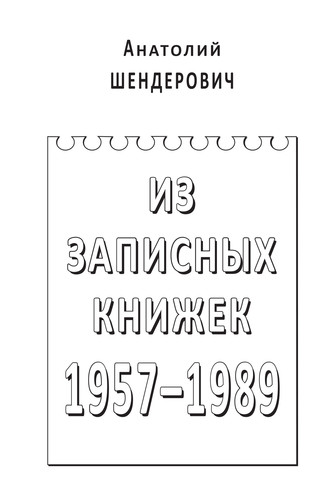 Анатолий
ШЕНДЕРОВИЧ

ИЗ
ЗАПИСНЫХ
КНИЖЕК
1957–1989